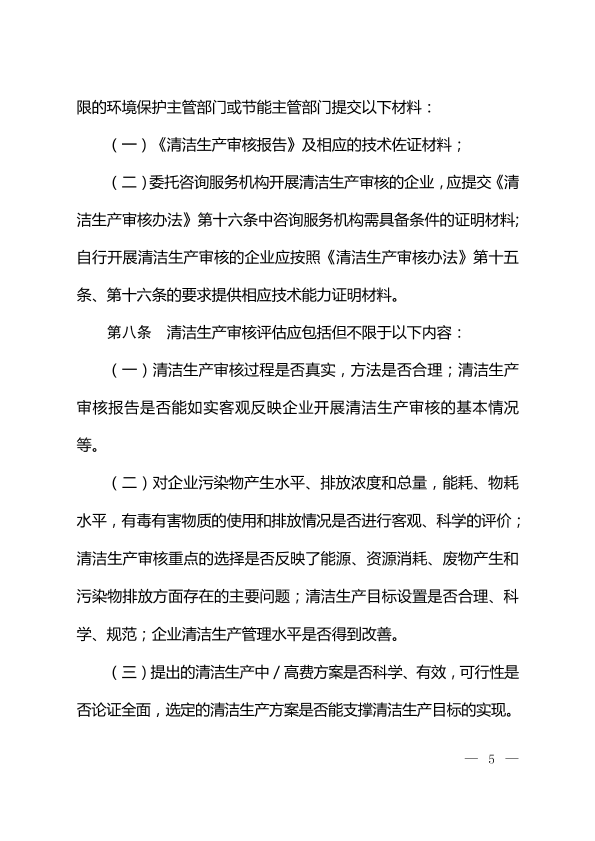 限的环境保护主管部门或节能主管部门提交以下材料：

（一）《清洁生产审核报告》及相应的技术佐证材料；

（二）委托咨询服务机构开展清洁生产审核的企业，应提交《清洁生产审核办法》第十六条中咨询服务机构需具备条件的证明材料；自行开展清洁生产审核的企业应按照《清洁生产审核办法》第十五条、第十六条的要求提供相应技术能力证明材料。

第八条　清洁生产审核评估应包括但不限于以下内容：

（一）清洁生产审核过程是否真实，方法是否合理；清洁生产审核报告是否能如实客观反映企业开展清洁生产审核的基本情况等。

（二）对企业污染物产生水平、排放浓度和总量，能耗、物耗水平，有毒有害物质的使用和排放情况是否进行客观、科学的评价；清洁生产审核重点的选择是否反映了能源、资源消耗、废物产生和污染物排放方面存在的主要问题；清洁生产目标设置是否合理、科学、规范；企业清洁生产管理水平是否得到改善。

（三）提出的清洁生产中／高费方案是否科学、有效，可行性是否论证全面，选定的清洁生产方案是否能支撑清洁生产目标的实现。

— 5 —